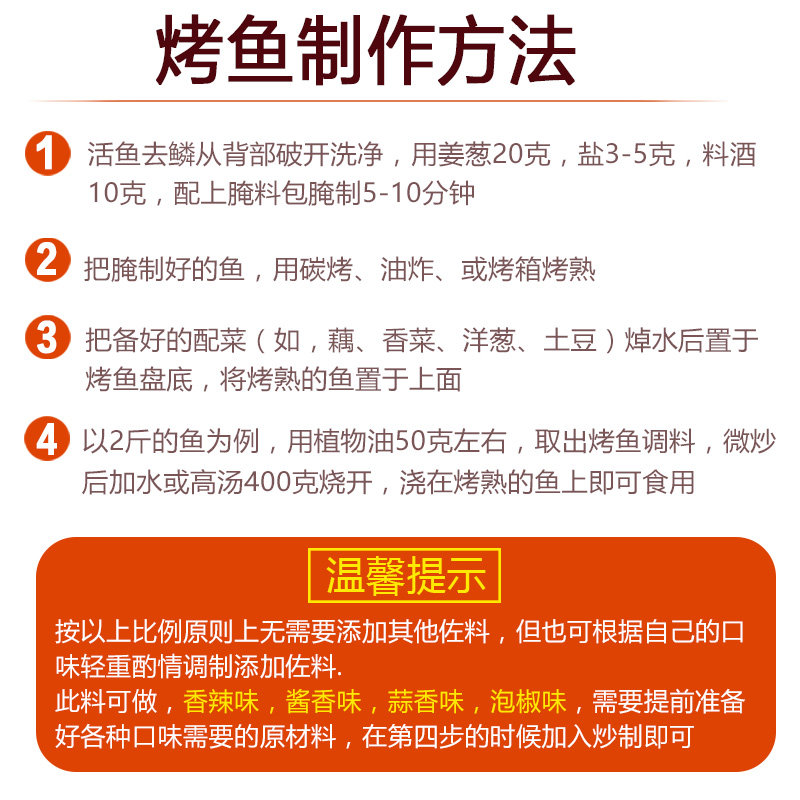 烤鱼制作方法

1 活鱼去鳞从背部破开洗净，用姜葱20克，盐3-5克，料酒10克，配上腌料包腌制5-10分钟

2 把腌制好的鱼，用碳烤、油炸、或烤箱烤熟

3 把备好的配菜（如，藕、香菜、洋葱、土豆）焯水后置于烤鱼盘底，将烤熟的鱼置于上面

4 以2斤的鱼为例，用植物油50克左右，取出烤鱼调料，微炒后加水或高汤400克烧开，浇在烤熟的鱼上即可食用

温馨提示

按以上比例原则上无需要添加其他佐料，但也可根据自己的口味轻重酌情调制添加佐料.
此料可做，香辣味，酱香味，蒜香味，泡椒味，需要提前准备好各种口味需要的原材料，在第四步的时候加入炒制即可